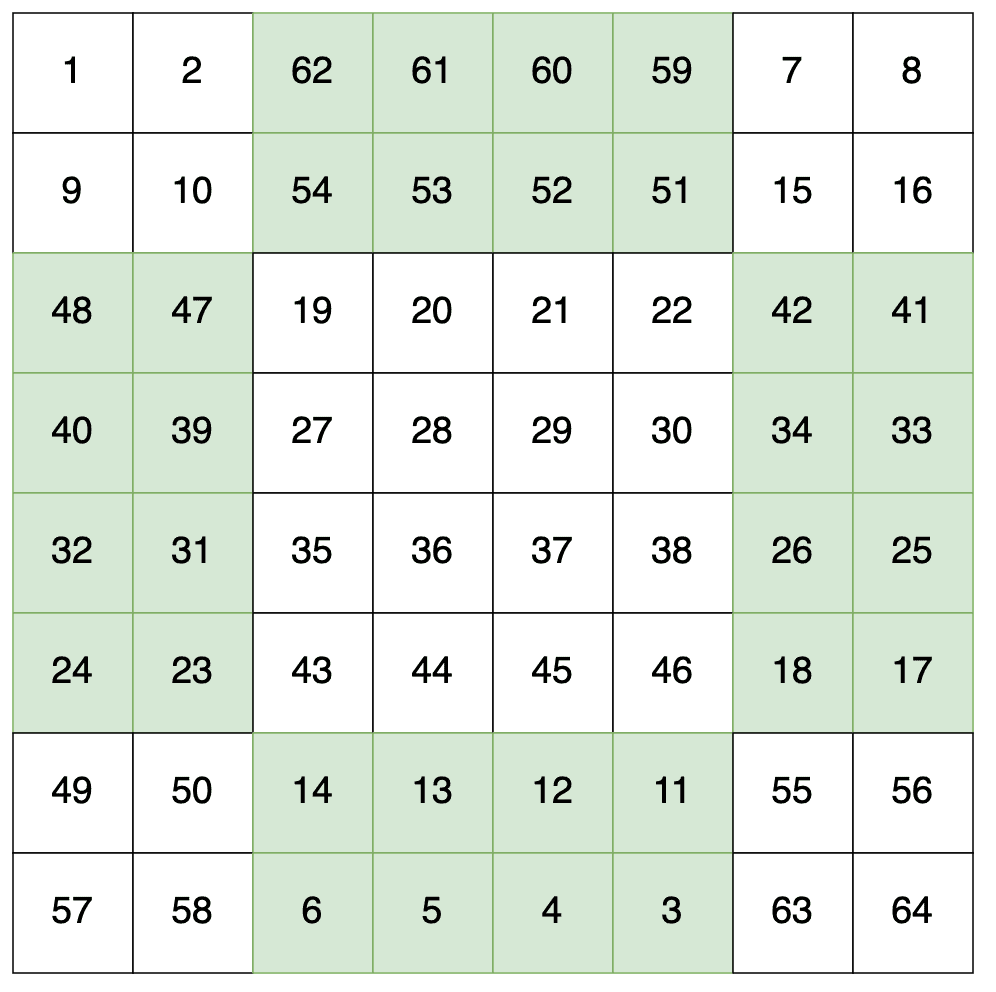 | 1 | 2 | 62 | 61 | 60 | 59 | 7 | 8 |
|---|---|---|---|---|---|---|---|
| 9 | 10 | 54 | 53 | 52 | 51 | 15 | 16 |
| 48 | 47 | 19 | 20 | 21 | 22 | 42 | 41 |
| 40 | 39 | 27 | 28 | 29 | 30 | 34 | 33 |
| 32 | 31 | 35 | 36 | 37 | 38 | 26 | 25 |
| 24 | 23 | 43 | 44 | 45 | 46 | 18 | 17 |
| 49 | 50 | 14 | 13 | 12 | 11 | 55 | 56 |
| 57 | 58 | 6 | 5 | 4 | 3 | 63 | 64 |